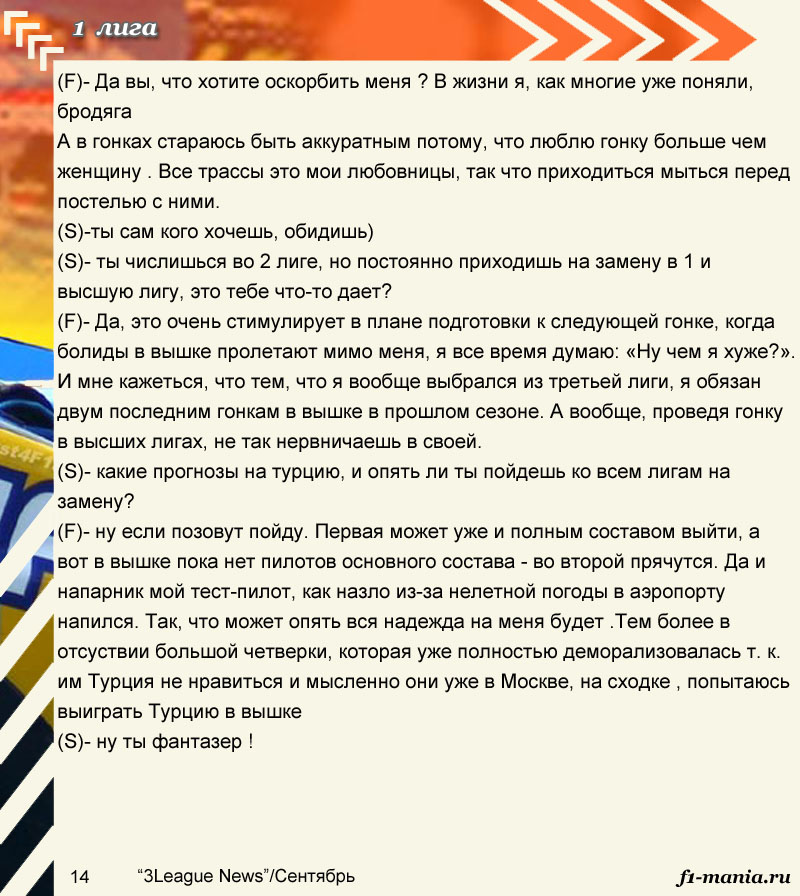 1 лига

(F)- Да вы, что хотите оскорбить меня ? В жизни я, как многие уже поняли, бродяга
А в гонках стараюсь быть аккуратным потому, что люблю гонку больше чем женщину . Все трассы это мои любовницы, так что приходиться мыться перед постелью с ними.
(S)-ты сам кого хочешь, обидишь)
(S)- ты числишься во 2 лиге, но постоянно приходишь на замену в 1 и высшую лигу, это тебе что-то дает?
(F)- Да, это очень стимулирует в плане подготовки к следующей гонке, когда болиды в вышке пролетают мимо меня, я все время думаю: «Ну чем я хуже?». И мне кажеться, что тем, что я вообще выбрался из третьей лиги, я обязан двум последним гонкам в вышке в прошлом сезоне. А вообще, проведя гонку в высших лигах, не так нервничаешь в своей.
(S)- какие прогнозы на турцию, и опять ли ты пойдешь ко всем лигам на замену?
(F)- ну если позовут пойду. Первая может уже и полным составом выйти, а вот в вышке пока нет пилотов основного состава - во второй прячутся. Да и напарник мой тест-пилот, как назло из-за нелетной погоды в аэропорту напился. Так, что может опять вся надежда на меня будет .Тем более в отсуствии большой четверки, которая уже полностью деморализовалась т. к. им Турция не нравиться и мысленно они уже в Москве, на сходке , попытаюсь выиграть Турцию в вышке
(S)- ну ты фантазер !

14 "3League News"/Сентябрь f1-mania.ru